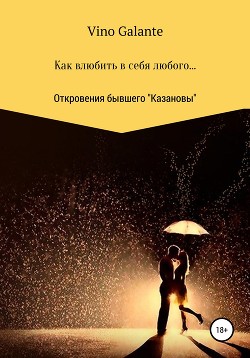 Vino Galante

Как влюбить в себя любого...

Откровения бывшего "Казановы"

18+